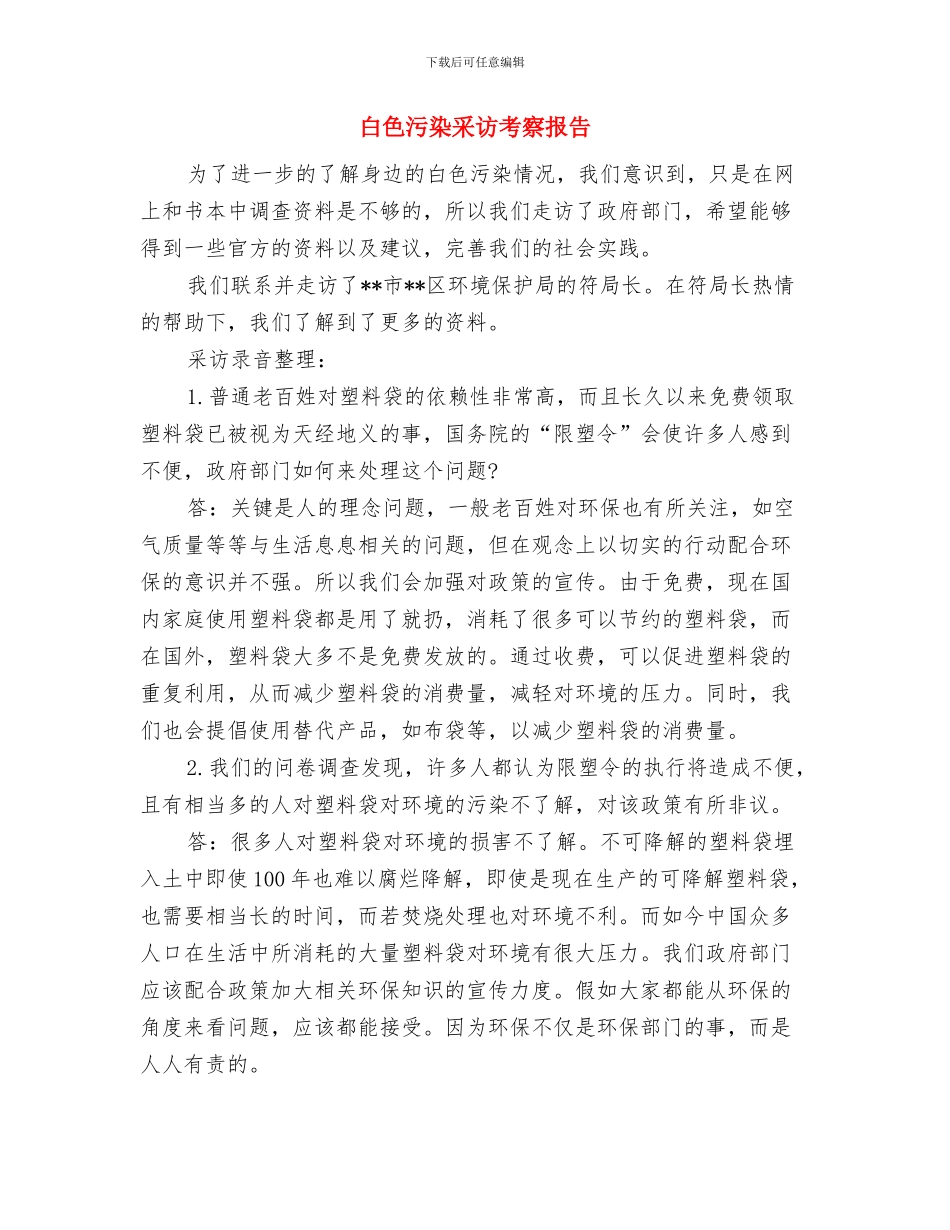 下载后可任意编辑

白色污染采访考察报告

为了进一步的了解身边的白色污染情况，我们意识到，只是在网上和书本中调查资料是不够的，所以我们走访了政府部门，希望能够得到一些官方的资料以及建议，完善我们的社会实践。

我们联系并走访了**市**区环境保护局的符局长。在符局长热情的帮助下，我们了解到了更多的资料。

采访录音整理：

1.普通老百姓对塑料袋的依赖性非常高，而且长久以来免费领取塑料袋已被视为天经地义的事，国务院的“限塑令”会使许多人感到不便，政府部门如何来处理这个问题?

答：关键是人的理念问题，一般老百姓对环保也有所关注，如空气质量等等与生活息息相关的问题，但在观念上以切实的行动配合环保的意识并不强。所以我们会加强对政策的宣传。由于免费，现在国内家庭使用塑料袋都是用了就扔，消耗了很多可以节约的塑料袋，而在国外，塑料袋大多不是免费发放的。通过收费，可以促进塑料袋的重复利用，从而减少塑料袋的消费量，减轻对环境的压力。同时，我们也会提倡使用替代产品，如布袋等，以减少塑料袋的消费量。

2.我们的问卷调查发现，许多人都认为限塑令的执行将造成不便，且有相当多的人对塑料袋对环境的污染不了解，对该政策有所非议。

答：很多人对塑料袋对环境的损害不了解。不可降解的塑料袋埋入土中即使100年也难以腐烂降解，即使是现在生产的可降解塑料袋，也需要相当长的时间，而若焚烧处理也对环境不利。而如今中国众多人口在生活中所消耗的大量塑料袋对环境有很大压力。我们政府部门应该配合政策加大相关环保知识的宣传力度。假如大家都能从环保的角度来看问题，应该都能接受。因为环保不仅是环保部门的事，而是人人有责的。